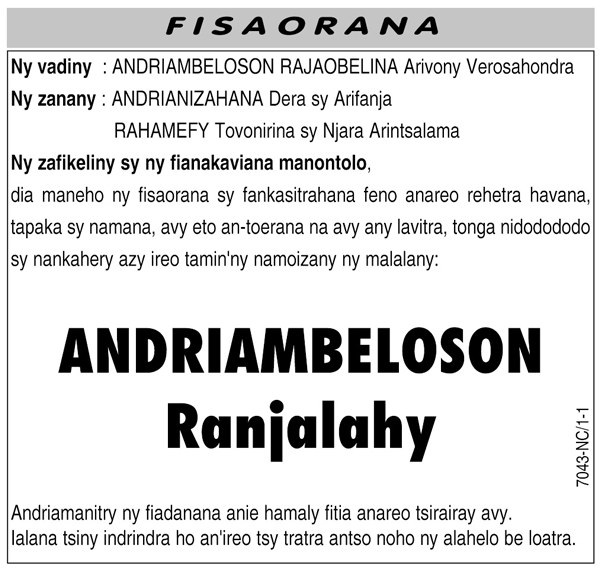 FISAORANA

Ny vadiny : ANDRIAMBELOSON RAJAOBELINA Arivony Verosahondra

Ny zanany : ANDRIANIZAHANA Dera sy Arifanja
RAHAMEFY Tovonirina sy Njara Arintsalama

Ny zafikeliny sy ny fianakaviana manontolo,
dia maneho ny fisaorana sy fankasitrahana feno anareo rehetra havana, tapaka sy namana, avy eto an-toerana na avy any lavitra, tonga nidodododo sy nankahery azy ireo tamin'ny namoizany ny malalany:

ANDRIAMBELOSON
Ranjalahy

7043-NC/1-1

Andriamanitry ny fiadanana anie hamaly fitia anareo tsirairay avy.
Ialana tsiny indrindra ho an'ireo tsy tratra antso noho ny alahelo be loatra.